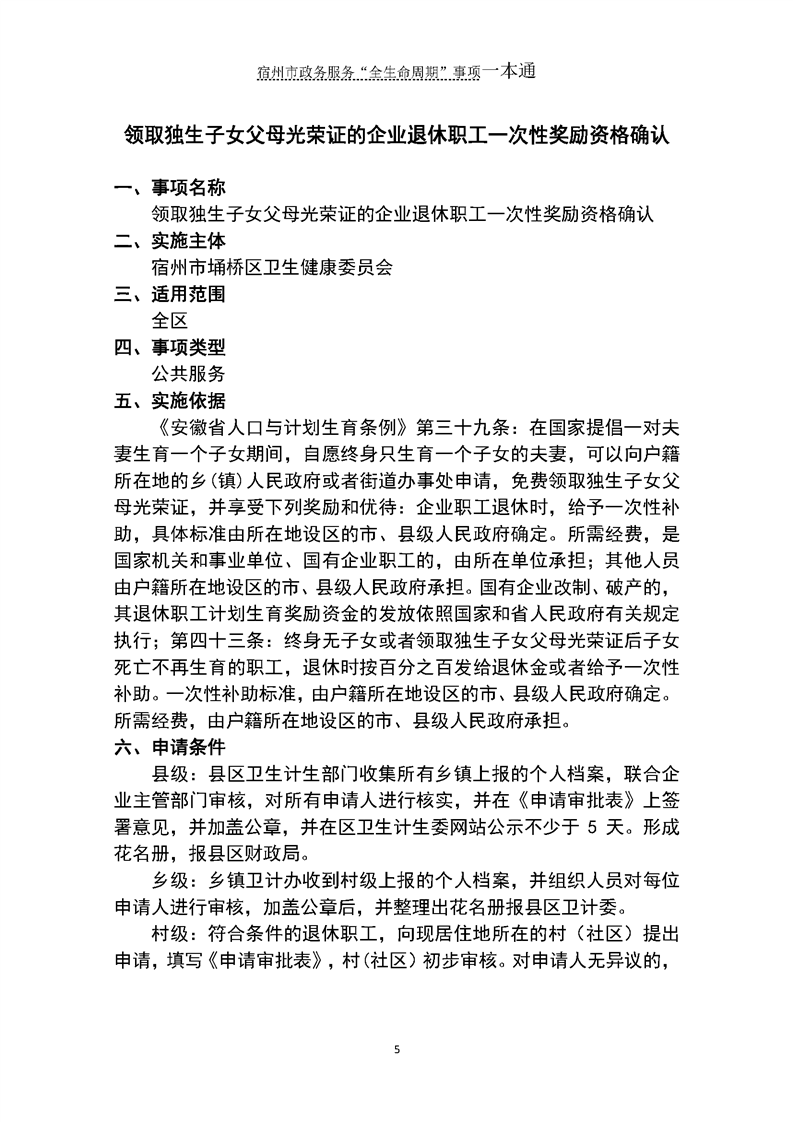 宿州市政务服务“全生命周期”事项一本通

领取独生子女父母光荣证的企业退休职工一次性奖励资格确认

一、事项名称

领取独生子女父母光荣证的企业退休职工一次性奖励资格确认

二、实施主体

宿州市埇桥区卫生健康委员会

三、适用范围

全区

四、事项类型

公共服务

五、实施依据

《安徽省人口与计划生育条例》第三十九条：在国家提倡一对夫妻生育一个子女期间，自愿终身只生育一个子女的夫妻，可以向户籍所在地的乡（镇）人民政府或者街道办事处申请，免费领取独生子女父母光荣证，并享受下列奖励和优待：企业职工退休时，给予一次性补助，具体标准由所在地设区的市、县级人民政府确定。所需经费，是国家机关和事业单位、国有企业职工的，由所在单位承担；其他人员由户籍所在地设区的市、县级人民政府承担。国有企业改制、破产的，其退休职工计划生育奖励资金的发放依照国家和省人民政府有关规定执行；第四十三条：终身无子女或者领取独生子女父母光荣证后子女死亡不再生育的职工，退休时按百分之百发给退休金或者给予一次性补助。一次性补助标准，由户籍所在地设区的市、县级人民政府确定。所需经费，由户籍所在地设区的市、县级人民政府承担。

六、申请条件

县级：县区卫生计生部门收集所有乡镇上报的个人档案，联合企业主管部门审核，对所有申请人进行核实，并在《申请审批表》上签署意见，并加盖公章，并在区卫生计生委网站公示不少于 5 天。形成花名册，报县区财政局。

乡级：乡镇卫计办收到村级上报的个人档案，并组织人员对每位申请人进行审核，加盖公章后，并整理出花名册报县区卫计委。

村级：符合条件的退休职工，向现居住地所在的村（社区）提出申请，填写《申请审批表》，村（社区）初步审核。对申请人无异议的，

5